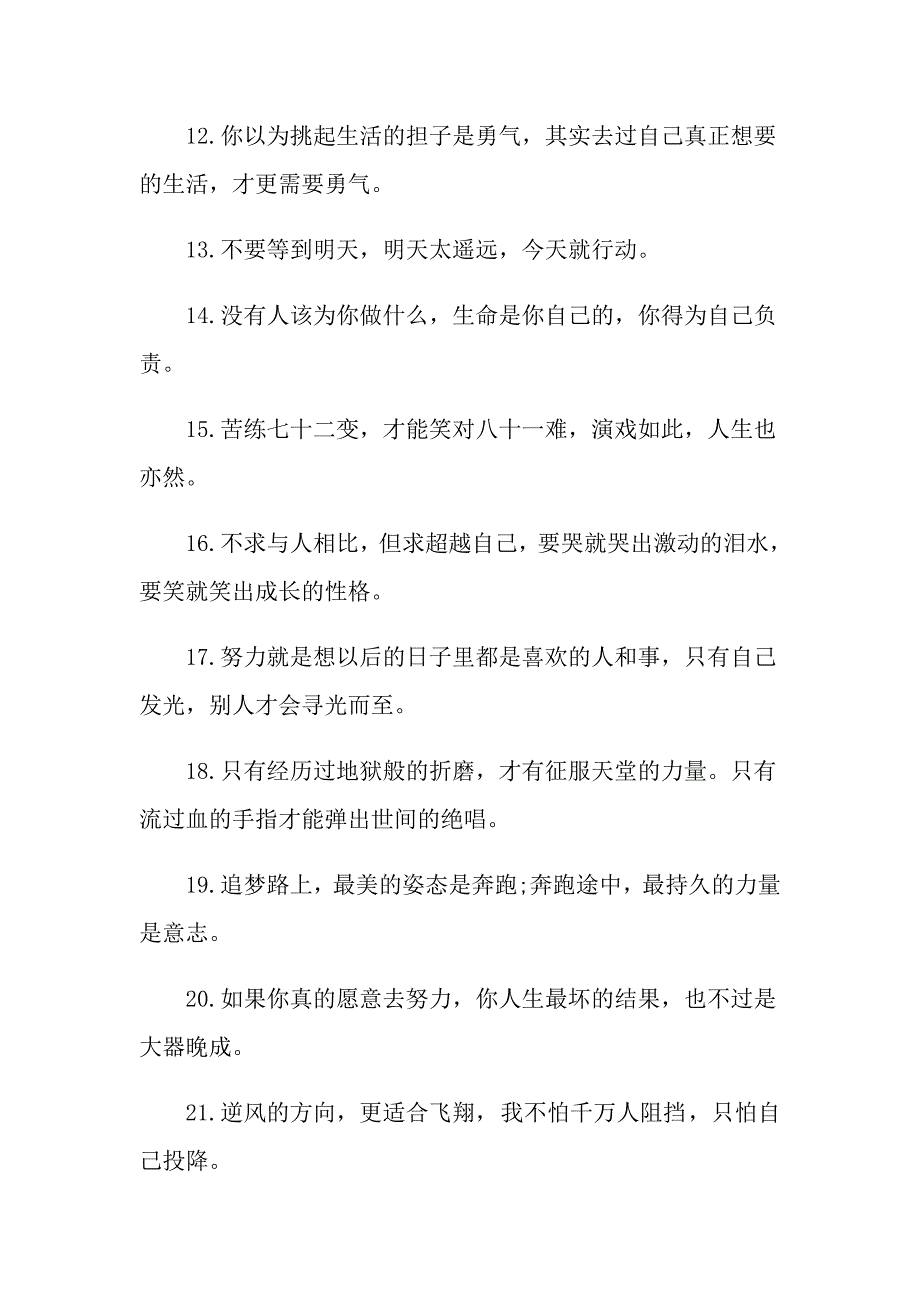 12.你以为挑起生活的担子是勇气，其实去过自己真正想要的生活，才更需要勇气。

13.不要等到明天，明天太遥远，今天就行动。

14.没有人该为你做什么，生命是你自己的，你得为自己负责。

15.苦练七十二变，才能笑对八十一难，演戏如此，人生也亦然。

16.不求与人相比，但求超越自己，要哭就哭出激动的泪水，要笑就笑出成长的性格。

17.努力就是想以后的日子里都是喜欢的人和事，只有自己发光，别人才会寻光而至。

18.只有经历过地狱般的折磨，才有征服天堂的力量。只有流过血的手指才能弹出世间的绝唱。

19.追梦路上，最美的姿态是奔跑;奔跑途中，最持久的力量是意志。

20.如果你真的愿意去努力，你人生最坏的结果，也不过是大器晚成。

21.逆风的方向，更适合飞翔，我不怕千万人阻挡，只怕自己投降。